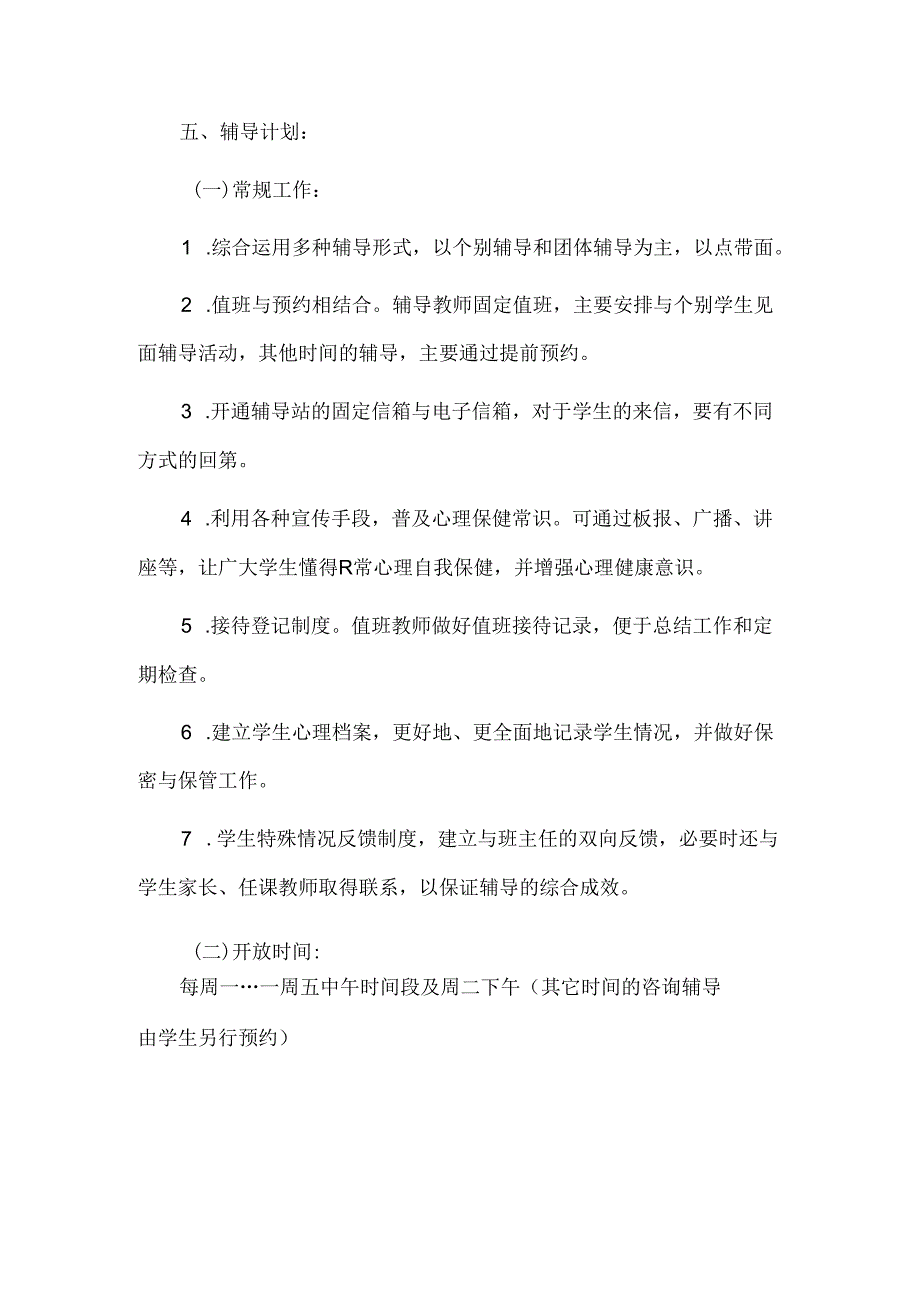 五、辅导计划：

（一）常规工作：

1 .综合运用多种辅导形式，以个别辅导和团体辅导为主，以点带面。

2 .值班与预约相结合。辅导教师固定值班，主要安排与个别学生见面辅导活动，其他时间的辅导，主要通过提前预约。

3 .开通辅导站的固定信箱与电子信箱，对于学生的来信，要有不同方式的回第。

4 .利用各种宣传手段，普及心理保健常识。可通过板报、广播、讲座等，让广大学生懂得R常心理自我保健，并增强心理健康意识。

5 .接待登记制度。值班教师做好值班接待记录，便于总结工作和定期检查。

6 .建立学生心理档案，更好地、更全面地记录学生情况，并做好保密与保管工作。

7 .学生特殊情况反馈制度，建立与班主任的双向反馈，必要时还与学生家长、任课教师取得联系，以保证辅导的综合成效。

（二）开放时间：

每周一…一周五中午时间段及周二下午（其它时间的咨询辅导由学生另行预约）